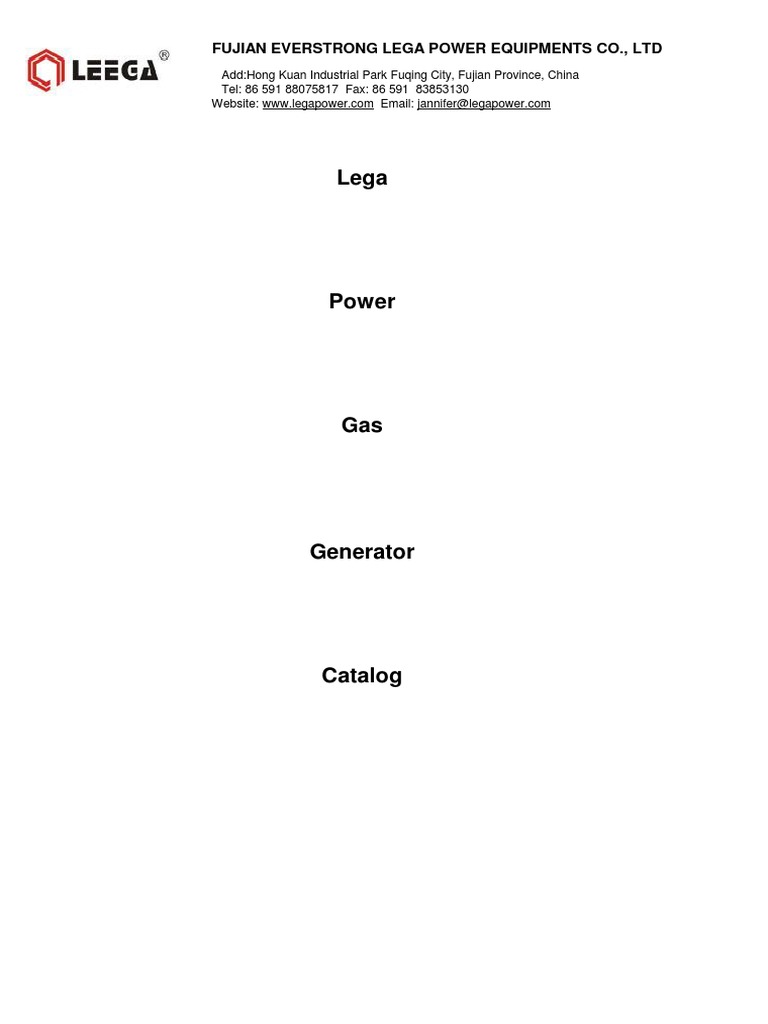 LEEGA®

FUJIAN EVERSTRONG LEGA POWER EQUIPMENTS CO., LTD

Add:Hong Kuan Industrial Park Fuqing City, Fujian Province, China
Tel: 86 591 88075817 Fax: 86 591 83853130
Website: www.legapower.com Email: jannifer@legapower.com

Lega

Power

Gas

Generator

Catalog